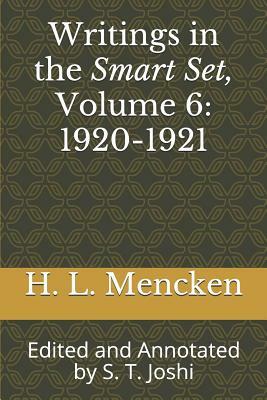 Writings in the Smart Set, Volume 6: 1920-1921

H. L. Mencken

Edited and Annotated by S. T. Joshi